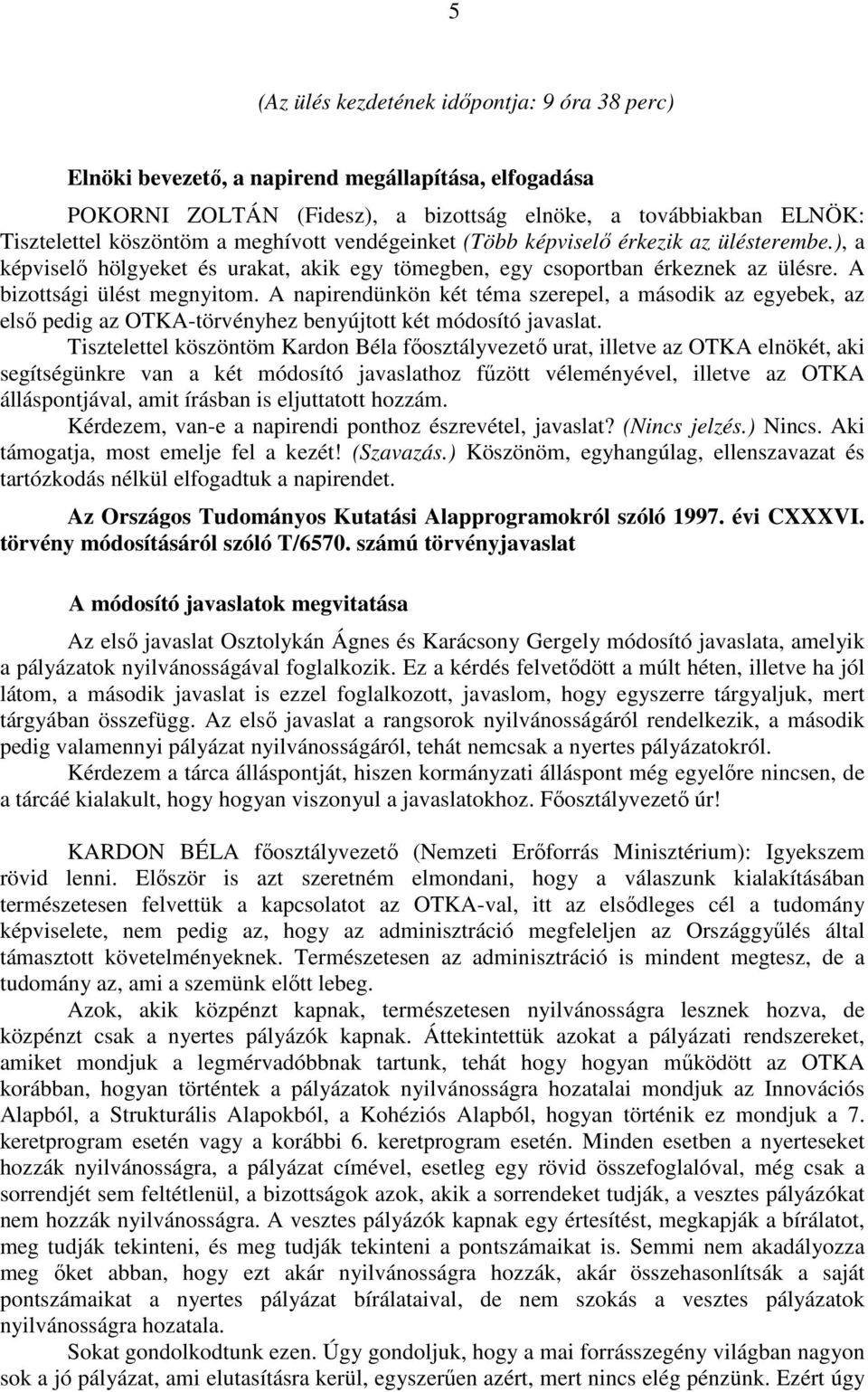 5

(Az ülés kezdetének időpontja: 9 óra 38 perc)

Elnöki bevezető, a napirend megállapítása, elfogadása

POKORNI ZOLTÁN (Fidesz), a bizottság elnöke, a továbbiakban ELNÖK: Tisztelettel köszöntöm a meghívott vendégeinket (Több képviselő érkezik az ülésterembe.), a képviselő hölgyeket és urakat, akik egy tömegben, egy csoportban érkeznek az ülésre. A bizottsági ülést megnyitom. A napirendünkön két téma szerepel, a második az egyebek, az első pedig az OTKA-törvényhez benyújtott két módosító javaslat.

Tisztelettel köszöntöm Kardon Béla főosztályvezető urat, illetve az OTKA elnökét, aki segítségünkre van a két módosító javaslathoz fűzött véleményével, illetve az OTKA álláspontjával, amit írásban is eljuttatott hozzám.

Kérdezem, van-e a napirendi ponthoz észrevétel, javaslat? (Nincs jelzés.) Nincs. Aki támogatja, most emelje fel a kezét! (Szavazás.) Köszönöm, egyhangúlag, ellenszavazat és tartózkodás nélkül elfogadtuk a napirendet.

Az Országos Tudományos Kutatási Alapprogramokról szóló 1997. évi CXXXVI. törvény módosításáról szóló T/6570. számú törvényjavaslat

A módosító javaslatok megvitatása

Az első javaslat Osztolykán Ágnes és Karácsony Gergely módosító javaslata, amelyik a pályázatok nyilvánosságával foglalkozik. Ez a kérdés felvetődött a múlt héten, illetve ha jól látom, a második javaslat is ezzel foglalkozott, javaslom, hogy egyszerre tárgyaljuk, mert tárgyában összefügg. Az első javaslat a rangsorok nyilvánosságáról rendelkezik, a második pedig valamennyi pályázat nyilvánosságáról, tehát nemcsak a nyertes pályázatokról.

Kérdezem a tárca álláspontját, hiszen kormányzati álláspont még egyelőre nincsen, de a tárcáé kialakult, hogy hogyan viszonyul a javaslatokhoz. Főosztályvezető úr!

KARDON BÉLA főosztályvezető (Nemzeti Erőforrás Minisztérium): Igyekszem rövid lenni. Először is azt szeretném elmondani, hogy a válaszunk kialakításában természetesen felvettük a kapcsolatot az OTKA-val, itt az elsődleges cél a tudomány képviselete, nem pedig az, hogy az adminisztráció megfeleljen az Országgyűlés által támasztott követelményeknek. Természetesen az adminisztráció is mindent megtesz, de a tudomány az, ami a szemünk előtt lebeg.

Azok, akik közpénzt kapnak, természetesen nyilvánosságra lesznek hozva, de közpénzt csak a nyertes pályázók kapnak. Áttekintettük azokat a pályázati rendszereket, amiket mondjuk a legmérvadóbbnak tartunk, tehát hogy hogyan működött az OTKA korábban, hogyan történtek a pályázatok nyilvánosságra hozatalai mondjuk az Innovációs Alapból, a Strukturális Alapokból, a Kohéziós Alapból, hogyan történik ez mondjuk a 7. keretprogram esetén vagy a korábbi 6. keretprogram esetén. Minden esetben a nyerteseket hozzák nyilvánosságra, a pályázat címével, esetleg egy rövid összefoglalóval, még csak a sorrendjét sem feltétlenül, a bizottságok azok, akik a sorrendeket tudják, a vesztes pályázókat nem hozzák nyilvánosságra. A vesztes pályázók kapnak egy értesítést, megkapják a bírálatot, meg tudják tekinteni, és meg tudják tekinteni a pontszámaikat is. Semmi nem akadályozza meg őket abban, hogy ezt akár nyilvánosságra hozzák, akár összehasonlítsák a saját pontszámaikat a nyertes pályázat bírálataival, de nem szokás a vesztes pályázatok nyilvánosságra hozatala.

Sokat gondolkodtunk ezen. Úgy gondoljuk, hogy a mai forrásszegény világban nagyon sok a jó pályázat, ami elutasításra kerül, egyszerűen azért, mert nincs elég pénzünk. Ezért úgy